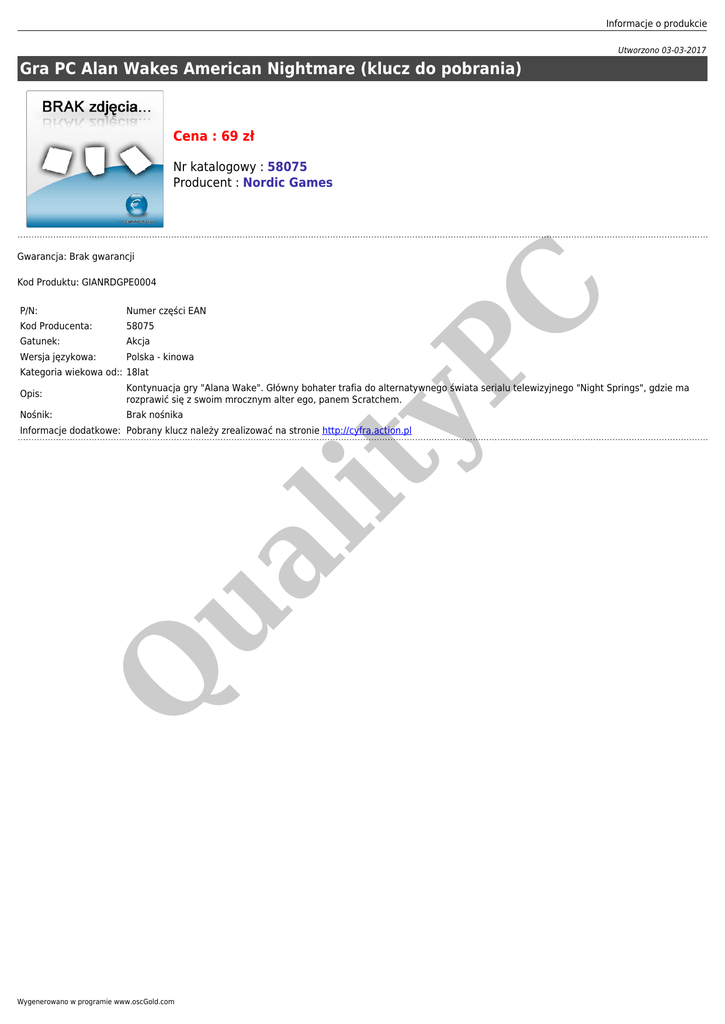 Informacje o produkcie

Utworzono 03-03-2017

Gra PC Alan Wakes American Nightmare (klucz do pobrania)

BRAK zdjęcia...

Cena : 69 zł

Nr katalogowy : 58075
Producent : Nordic Games

Gwarancja: Brak gwarancji

Kod Produktu: GIANRDGPE0004

P/N: Numer części EAN
Kod Producenta: 58075
Gatunek: Akcja
Wersja językowa: Polska - kinowa
Kategoria wiekowa od:: 18lat
Opis: Kontynuacja gry "Alana Wake". Główny bohater trafia do alternatywnego świata serialu telewizyjnego "Night Springs", gdzie ma rozprawić się z swoim mrocznym alter ego, panem Scratchem.
Nośnik: Brak nośnika
Informacje dodatkowe: Pobrany klucz należy zrealizować na stronie http://cyfra.action.pl

Wygenerowano w programie www.oscGold.com

QualityPC